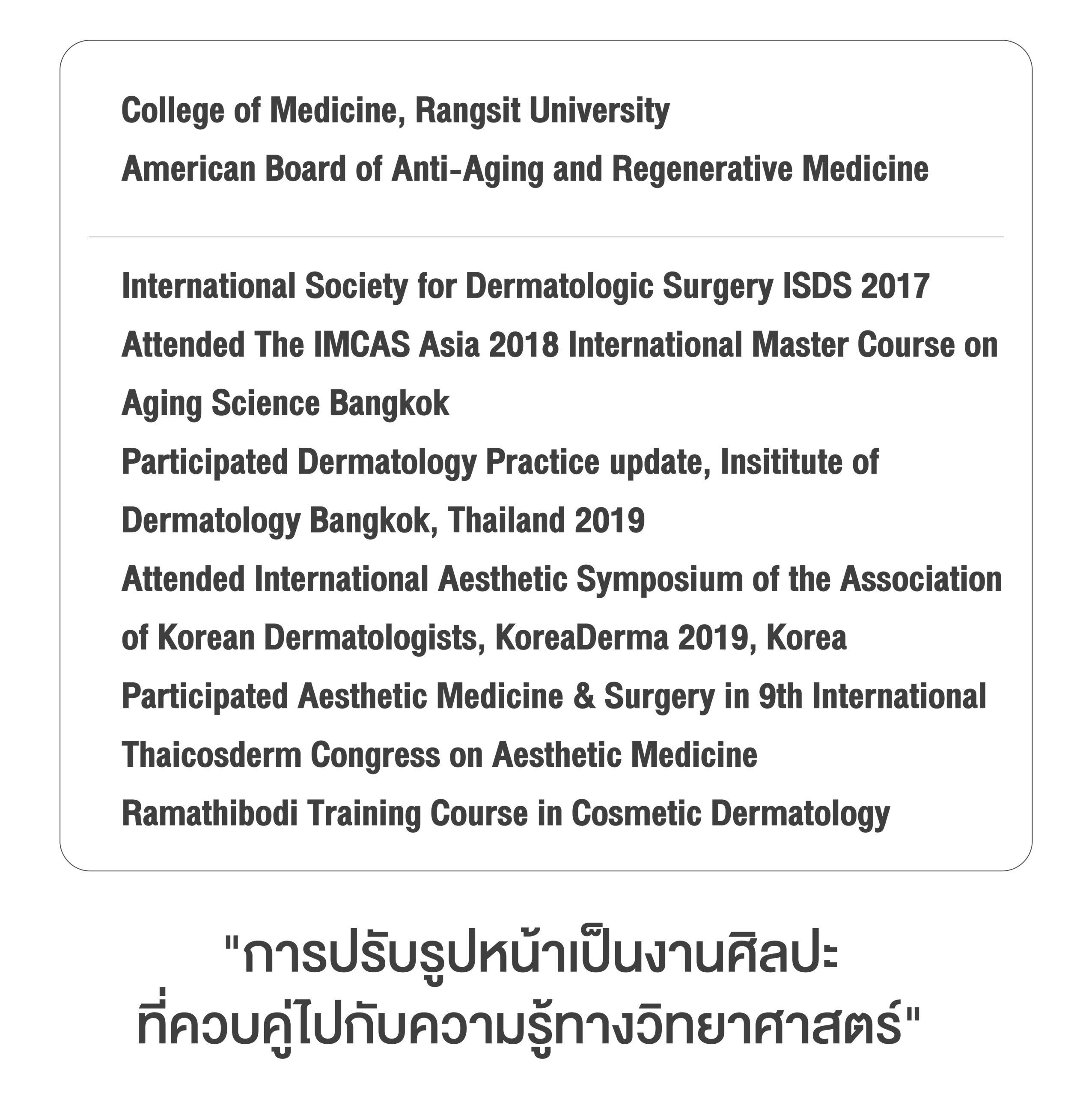 College of Medicine, Rangsit University
American Board of Anti-Aging and Regenerative Medicine

International Society for Dermatologic Surgery ISDS 2017
Attended The IMCAS Asia 2018 International Master Course on Aging Science Bangkok
Participated Dermatology Practice update, Insititute of Dermatology Bangkok, Thailand 2019
Attended International Aesthetic Symposium of the Association of Korean Dermatologists, KoreaDerma 2019, Korea
Participated Aesthetic Medicine & Surgery in 9th International Thaicosderm Congress on Aesthetic Medicine
Ramathibodi Training Course in Cosmetic Dermatology

"การปรับรูปหน้าเป็นงานศิลปะ
ที่ควบคู่ไปกับความรู้ทางวิทยาศาสตร์"